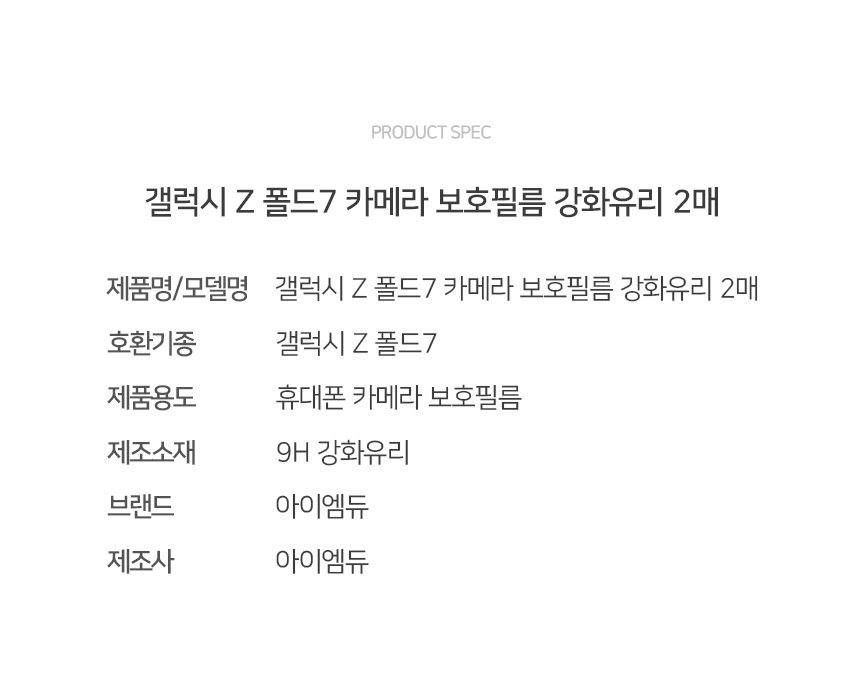 PRODUCT SPEC

갤럭시 Z 폴드7 카메라 보호필름 강화유리 2매

제품명/모델명 갤럭시 Z 폴드7 카메라 보호필름 강화유리 2매

호환기종 갤럭시 Z 폴드7

제품용도 휴대폰 카메라 보호필름

제조소재 9H 강화유리

브랜드 아이엠듀

제조사 아이엠듀